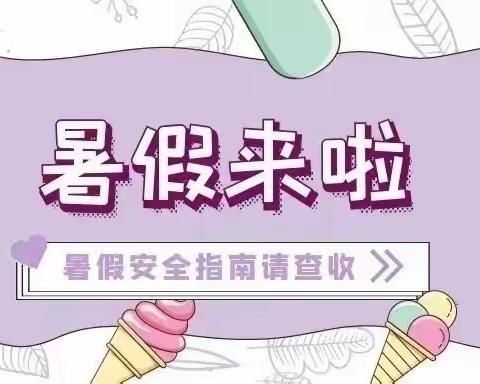 暑假来啦

暑假安全指南请查收 >>